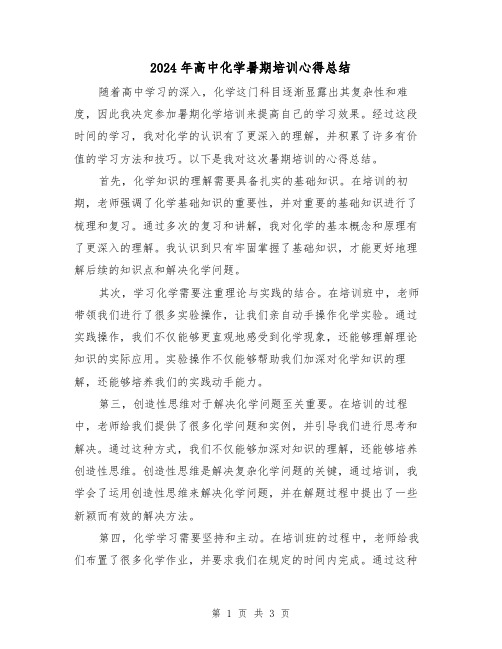 2024 年高中化学暑期培训心得总结

随着高中学习的深入，化学这门科目逐渐显露出其复杂性和难度，因此我决定参加暑期化学培训来提高自己的学习效果。经过这段时间的学习，我对化学的认识有了更深入的理解，并积累了许多有价值的学习方法和技巧。以下是我对这次暑期培训的心得总结。

首先，化学知识的理解需要具备扎实的基础知识。在培训的初期，老师强调了化学基础知识的重要性，并对重要的基础知识进行了梳理和复习。通过多次的复习和讲解，我对化学的基本概念和原理有了更深入的理解。我认识到只有牢固掌握了基础知识，才能更好地理解后续的知识点和解决化学问题。

其次，学习化学需要注重理论与实践的结合。在培训班中，老师带领我们进行了很多实验操作，让我们亲自动手操作化学实验。通过实践操作，我们不仅能够更直观地感受到化学现象，还能够理解理论知识的实际应用。实验操作不仅能够帮助我们加深对化学知识的理解，还能够培养我们的实践动手能力。

第三，创造性思维对于解决化学问题至关重要。在培训的过程中，老师给我们提供了很多化学问题和实例，并引导我们进行思考和解决。通过这种方式，我们不仅能够加深对知识的理解，还能够培养创造性思维。创造性思维是解决复杂化学问题的关键，通过培训，我学会了运用创造性思维来解决化学问题，并在解题过程中提出了一些新颖而有效的解决方法。

第四，化学学习需要坚持和主动。在培训班的过程中，老师给我们布置了很多化学作业，并要求我们在规定的时间内完成。通过这种

第 1 页 共 3 页